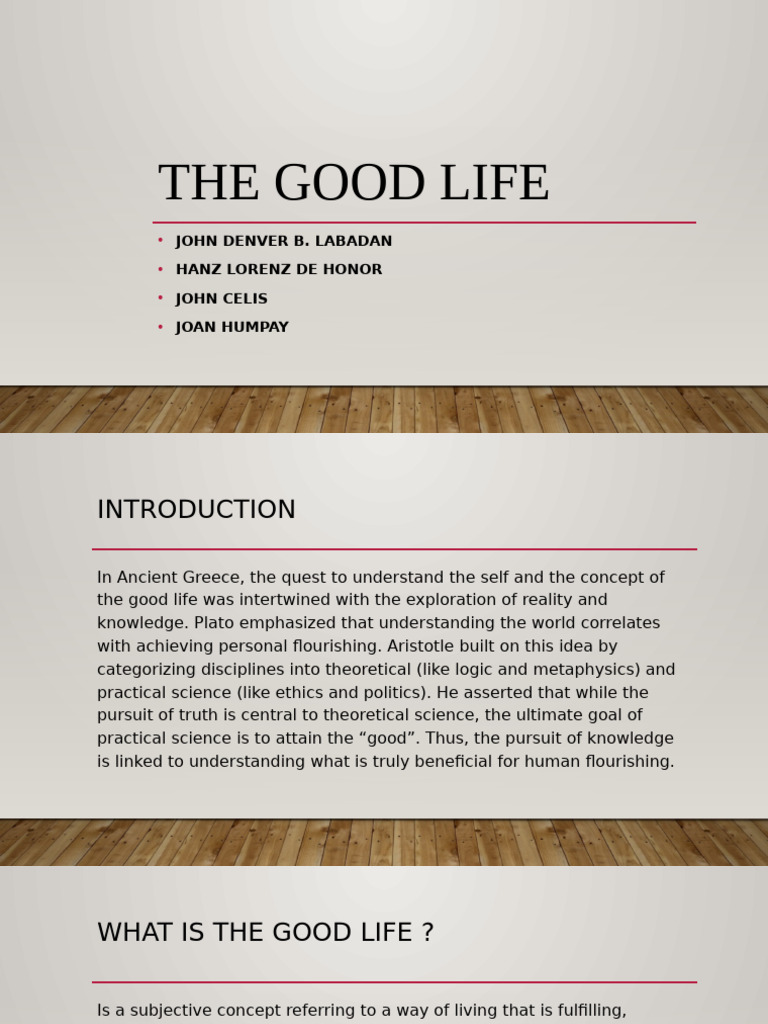 THE GOOD LIFE

• JOHN DENVER B. LABADAN
• HANZ LORENZ DE HONOR
• JOHN CELIS
• JOAN HUMPAY

INTRODUCTION

In Ancient Greece, the quest to understand the self and the concept of the good life was intertwined with the exploration of reality and knowledge. Plato emphasized that understanding the world correlates with achieving personal flourishing. Aristotle built on this idea by categorizing disciplines into theoretical (like logic and metaphysics) and practical science (like ethics and politics). He asserted that while the pursuit of truth is central to theoretical science, the ultimate goal of practical science is to attain the “good”. Thus, the pursuit of knowledge is linked to understanding what is truly beneficial for human flourishing.

WHAT IS THE GOOD LIFE ?

Is a subjective concept referring to a way of living that is fulfilling,